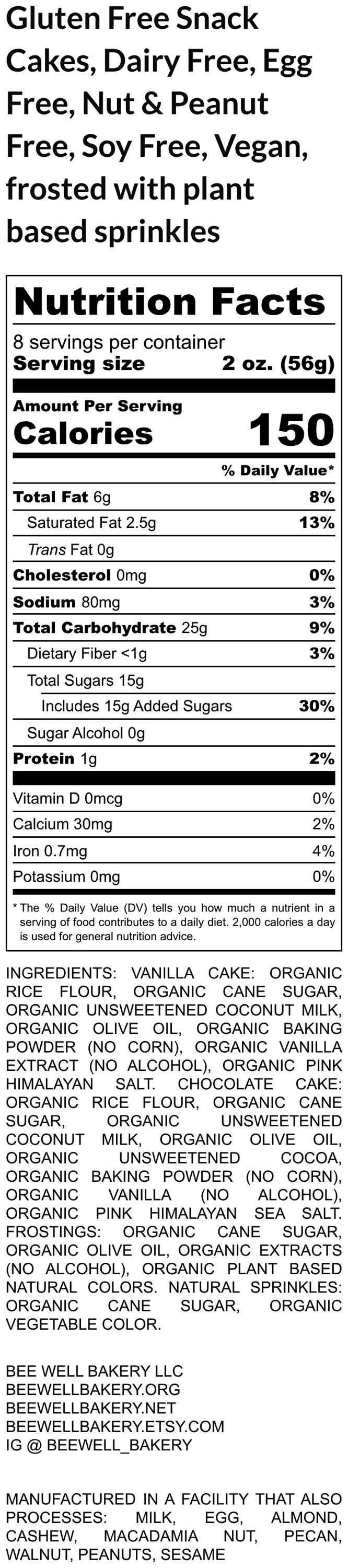 Gluten Free Snack Cakes, Dairy Free, Egg Free, Nut & Peanut Free, Soy Free, Vegan, frosted with plant based sprinkles

Nutrition Facts

8 servings per container
Serving size 2 oz. (56g)

Amount Per Serving
Calories 150

% Daily Value*

Total Fat 6g 8%
Saturated Fat 2.5g 13%
Trans Fat 0g
Cholesterol 0mg 0%
Sodium 80mg 3%
Total Carbohydrate 25g 9%
Dietary Fiber <1g 3%
Total Sugars 15g
Includes 15g Added Sugars 30%
Sugar Alcohol 0g
Protein 1g 2%

Vitamin D 0mcg 0%
Calcium 30mg 2%
Iron 0.7mg 4%
Potassium 0mg 0%

* The % Daily Value (DV) tells you how much a nutrient in a serving of food contributes to a daily diet. 2,000 calories a day is used for general nutrition advice.

INGREDIENTS: VANILLA CAKE: ORGANIC RICE FLOUR, ORGANIC CANE SUGAR, ORGANIC UNSWEETENED COCONUT MILK, ORGANIC OLIVE OIL, ORGANIC BAKING POWDER (NO CORN), ORGANIC VANILLA EXTRACT (NO ALCOHOL), ORGANIC PINK HIMALAYAN SALT. CHOCOLATE CAKE: ORGANIC RICE FLOUR, ORGANIC CANE SUGAR, ORGANIC UNSWEETENED COCONUT MILK, ORGANIC OLIVE OIL, ORGANIC UNSWEETENED COCOA, ORGANIC BAKING POWDER (NO CORN), ORGANIC VANILLA (NO ALCOHOL), ORGANIC PINK HIMALAYAN SEA SALT. FROSTINGS: ORGANIC CANE SUGAR, ORGANIC OLIVE OIL, ORGANIC EXTRACTS (NO ALCOHOL), ORGANIC PLANT BASED NATURAL COLORS. NATURAL SPRINKLES: ORGANIC CANE SUGAR, ORGANIC VEGETABLE COLOR.

BEE WELL BAKERY LLC
BEEWELLBAKERY.ORG
BEEWELLBAKERY.NET
BEEWELLBAKERY.ETSY.COM
IG @ BEEWELL_BAKERY

MANUFACTURED IN A FACILITY THAT ALSO PROCESSES: MILK, EGG, ALMOND, CASHEW, MACADAMIA NUT, PECAN, WALNUT, PEANUTS, SESAME